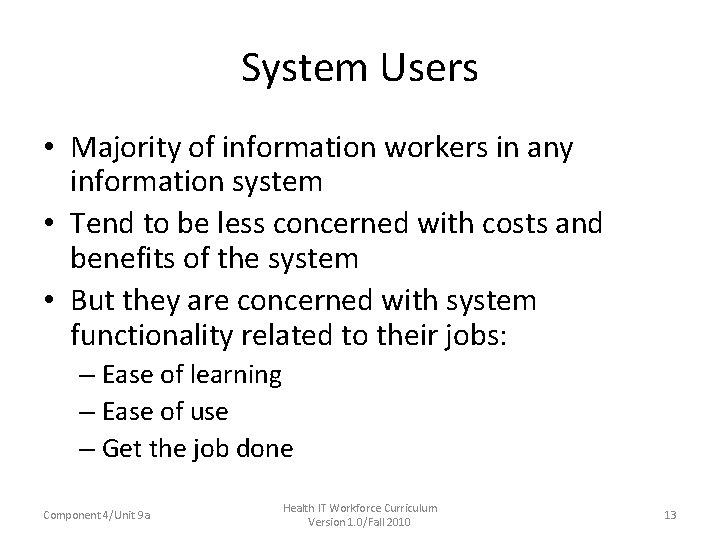 System Users

• Majority of information workers in any information system
• Tend to be less concerned with costs and benefits of the system
• But they are concerned with system functionality related to their jobs:
– Ease of learning
– Ease of use
– Get the job done

Component 4/Unit 9a

Health IT Workforce Curriculum
Version 1.0/Fall 2010

13